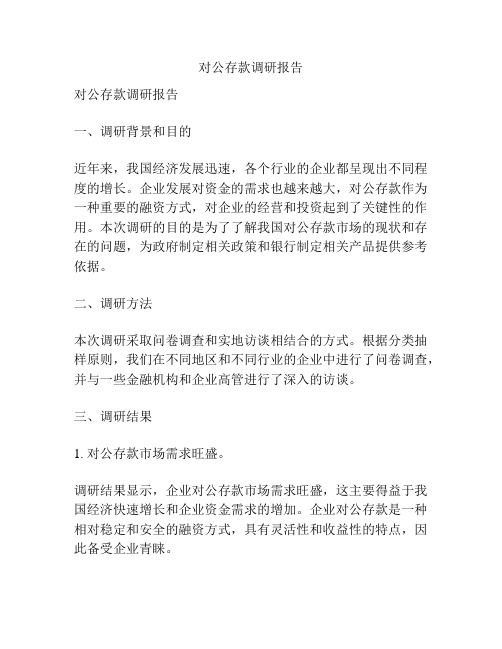 对公存款调研报告

对公存款调研报告

一、调研背景和目的

近年来，我国经济发展迅速，各个行业的企业都呈现出不同程度的增长。企业发展对资金的需求也越来越大，对公存款作为一种重要的融资方式，对企业的经营和投资起到了关键性的作用。本次调研的目的是为了了解我国对公存款市场的现状和存在的问题，为政府制定相关政策和银行制定相关产品提供参考依据。

二、调研方法

本次调研采取问卷调查和实地访谈相结合的方式。根据分类抽样原则，我们在不同地区和不同行业的企业中进行了问卷调查，并与一些金融机构和企业高管进行了深入的访谈。

三、调研结果

1. 对公存款市场需求旺盛。

调研结果显示，企业对公存款市场需求旺盛，这主要得益于我国经济快速增长和企业资金需求的增加。企业对公存款是一种相对稳定和安全的融资方式，具有灵活性和收益性的特点，因此备受企业青睐。